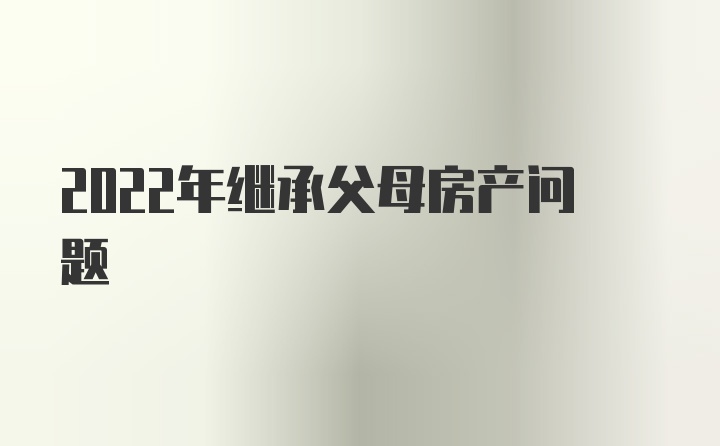 2022年继承父母房产问题